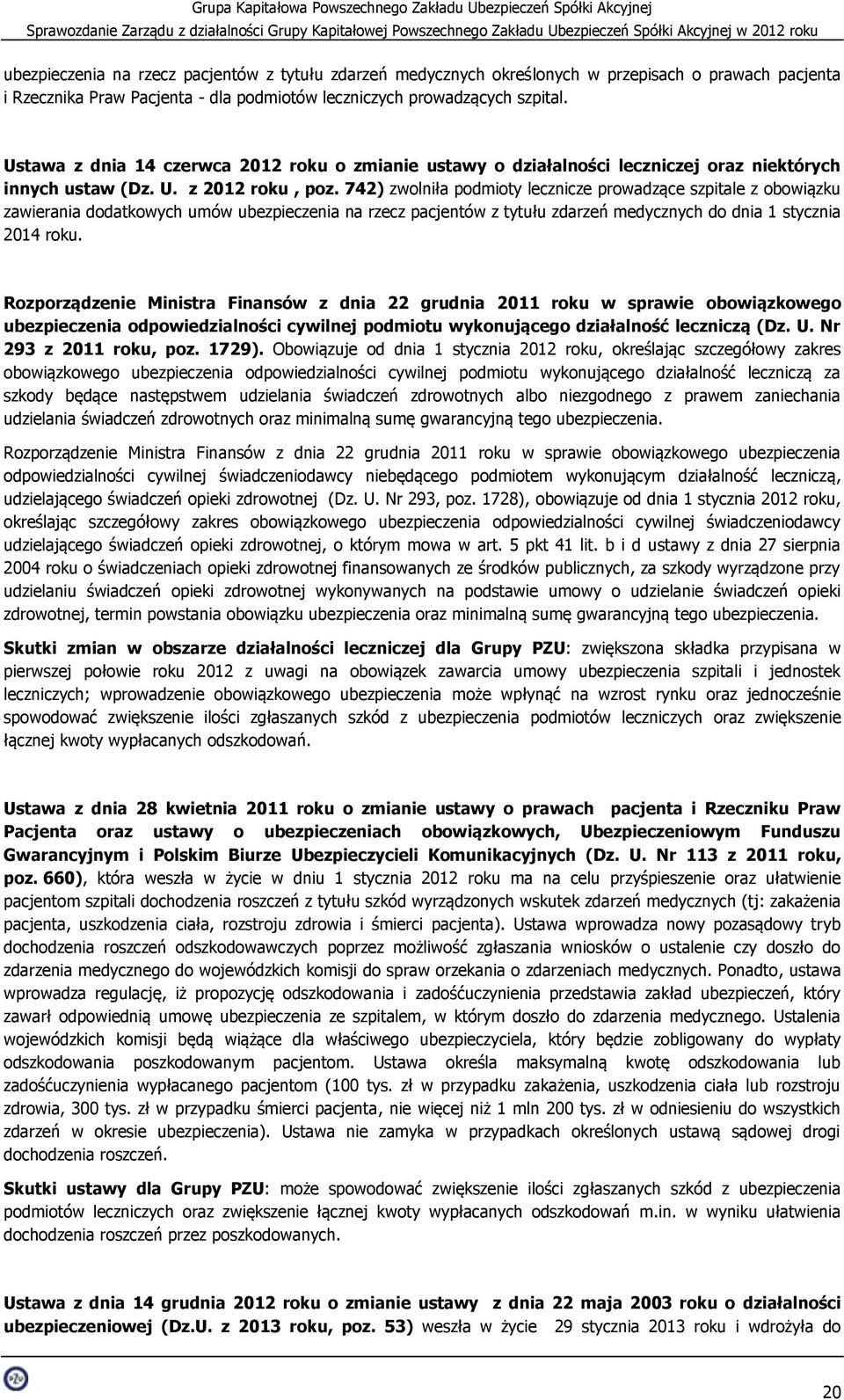 Grupa Kapitałowa Powszechnego Zakładu Ubezpieczeń Spółki Akcyjnej
Sprawozdanie Zarządu z działalności Grupy Kapitałowej Powszechnego Zakładu Ubezpieczeń Spółki Akcyjnej w 2012 roku

ubezpieczenia na rzecz pacjentów z tytułu zdarzeń medycznych określonych w przepisach o prawach pacjenta i Rzecznika Praw Pacjenta - dla podmiotów leczniczych prowadzących szpital.

Ustawa z dnia 14 czerwca 2012 roku o zmianie ustawy o działalności leczniczej oraz niektórych innych ustaw (Dz. U. z 2012 roku , poz. 742) zwolniła podmioty lecznicze prowadzące szpitale z obowiązku zawierania dodatkowych umów ubezpieczenia na rzecz pacjentów z tytułu zdarzeń medycznych do dnia 1 stycznia 2014 roku.

Rozporządzenie Ministra Finansów z dnia 22 grudnia 2011 roku w sprawie obowiązkowego ubezpieczenia odpowiedzialności cywilnej podmiotu wykonującego działalność leczniczą (Dz. U. Nr 293 z 2011 roku, poz. 1729). Obowiązuje od dnia 1 stycznia 2012 roku, określając szczegółowy zakres obowiązkowego ubezpieczenia odpowiedzialności cywilnej podmiotu wykonującego działalność leczniczą za szkody będące następstwem udzielania świadczeń zdrowotnych albo niezgodnego z prawem zaniechania udzielania świadczeń zdrowotnych oraz minimalną sumę gwarancyjną tego ubezpieczenia.

Rozporządzenie Ministra Finansów z dnia 22 grudnia 2011 roku w sprawie obowiązkowego ubezpieczenia odpowiedzialności cywilnej świadczeniodawcy niebędącego podmiotem wykonującym działalność leczniczą, udzielającego świadczeń opieki zdrowotnej (Dz. U. Nr 293, poz. 1728), obowiązuje od dnia 1 stycznia 2012 roku, określając szczegółowy zakres obowiązkowego ubezpieczenia odpowiedzialności cywilnej świadczeniodawcy udzielającego świadczeń opieki zdrowotnej, o którym mowa w art. 5 pkt 41 lit. b i d ustawy z dnia 27 sierpnia 2004 roku o świadczeniach opieki zdrowotnej finansowanych ze środków publicznych, za szkody wyrządzone przy udzielaniu świadczeń opieki zdrowotnej wykonywanych na podstawie umowy o udzielanie świadczeń opieki zdrowotnej, termin powstania obowiązku ubezpieczenia oraz minimalną sumę gwarancyjną tego ubezpieczenia.

Skutki zmian w obszarze działalności leczniczej dla Grupy PZU: zwiększona składka przypisana w pierwszej połowie roku 2012 z uwagi na obowiązek zawarcia umowy ubezpieczenia szpitali i jednostek leczniczych; wprowadzenie obowiązkowego ubezpieczenia może wpłynąć na wzrost rynku oraz jednocześnie spowodować zwiększenie ilości zgłaszanych szkód z ubezpieczenia podmiotów leczniczych oraz zwiększenie łącznej kwoty wypłacanych odszkodowań.

Ustawa z dnia 28 kwietnia 2011 roku o zmianie ustawy o prawach pacjenta i Rzeczniku Praw Pacjenta oraz ustawy o ubezpieczeniach obowiązkowych, Ubezpieczeniowym Funduszu Gwarancyjnym i Polskim Biurze Ubezpieczycieli Komunikacyjnych (Dz. U. Nr 113 z 2011 roku, poz. 660), która weszła w życie w dniu 1 stycznia 2012 roku ma na celu przyśpieszenie oraz ułatwienie pacjentom szpitali dochodzenia roszczeń z tytułu szkód wyrządzonych wskutek zdarzeń medycznych (tj: zakażenia pacjenta, uszkodzenia ciała, rozstroju zdrowia i śmierci pacjenta). Ustawa wprowadza nowy pozasądowy tryb dochodzenia roszczeń odszkodowawczych poprzez możliwość zgłaszania wniosków o ustalenie czy doszło do zdarzenia medycznego do wojewódzkich komisji do spraw orzekania o zdarzeniach medycznych. Ponadto, ustawa wprowadza regulację, iż propozycję odszkodowania i zadośćuczynienia przedstawia zakład ubezpieczeń, który zawarł odpowiednią umowę ubezpieczenia ze szpitalem, w którym doszło do zdarzenia medycznego. Ustalenia wojewódzkich komisji będą wiążące dla właściwego ubezpieczyciela, który będzie zobligowany do wypłaty odszkodowania poszkodowanym pacjentom. Ustawa określa maksymalną kwotę odszkodowania lub zadośćuczynienia wypłacanego pacjentom (100 tys. zł w przypadku zakażenia, uszkodzenia ciała lub rozstroju zdrowia, 300 tys. zł w przypadku śmierci pacjenta, nie więcej niż 1 mln 200 tys. zł w odniesieniu do wszystkich zdarzeń w okresie ubezpieczenia). Ustawa nie zamyka w przypadkach określonych ustawą sądowej drogi dochodzenia roszczeń.

Skutki ustawy dla Grupy PZU: może spowodować zwiększenie ilości zgłaszanych szkód z ubezpieczenia podmiotów leczniczych oraz zwiększenie łącznej kwoty wypłacanych odszkodowań m.in. w wyniku ułatwienia dochodzenia roszczeń przez poszkodowanych.

Ustawa z dnia 14 grudnia 2012 roku o zmianie ustawy z dnia 22 maja 2003 roku o działalności ubezpieczeniowej (Dz.U. z 2013 roku, poz. 53) weszła w życie 29 stycznia 2013 roku i wdrożyła do

PZU

20